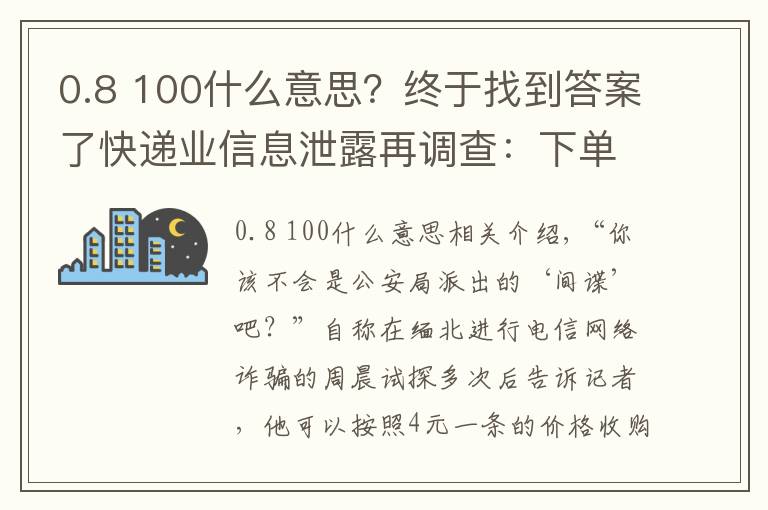 0.8 100什么意思？终于找到答案了快递业信息泄露再调查：下单

0.8 100什么意思相关介绍，“你该不会是公安局派出的‘间谍’吧？”自称在缅北进行电信网络诈骗的周晨试探多次后告诉记者，他可以按照4元一条的价格收购